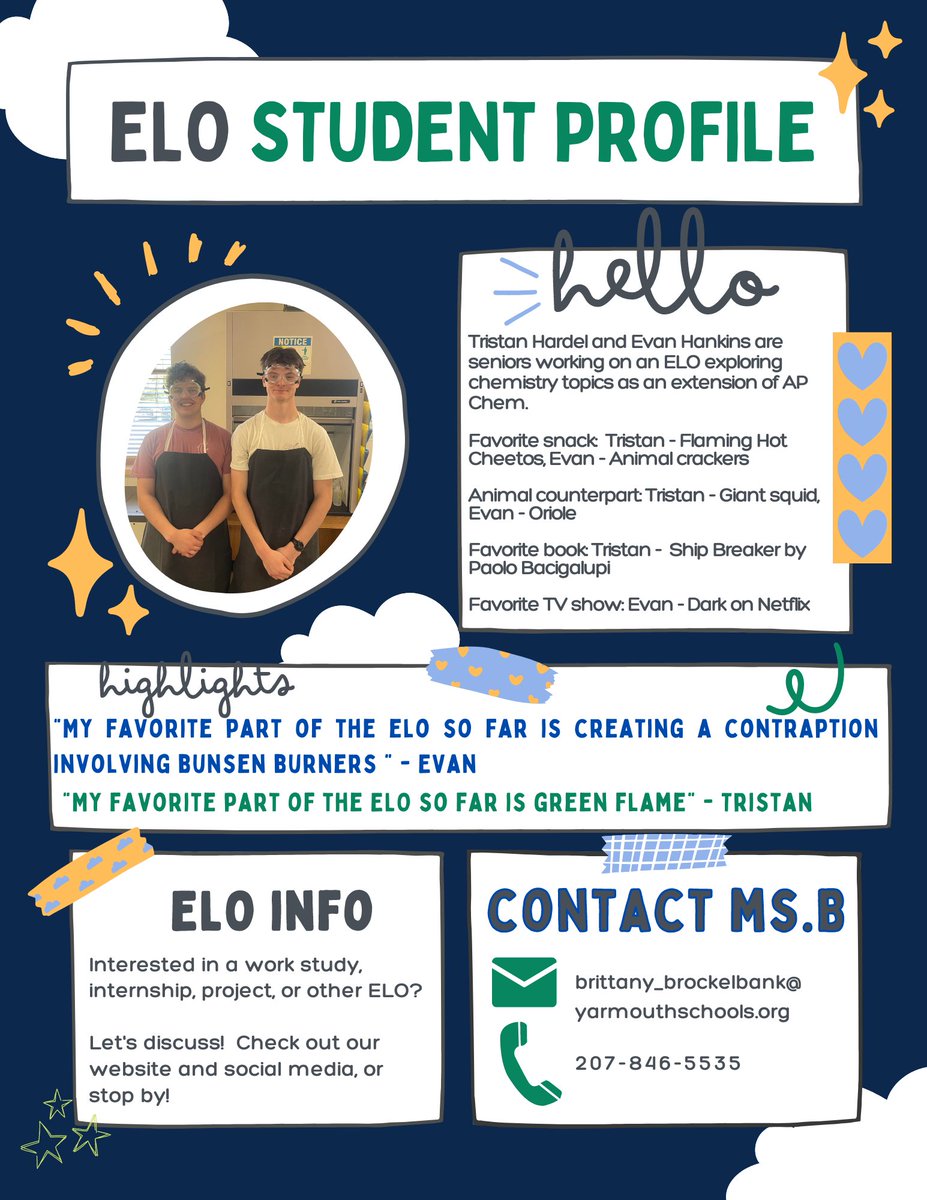 ELO STUDENT PROFILE

NOTICE

hello

Tristan Hardel and Evan Hankins are seniors working on an ELO exploring chemistry topics as an extension of AP Chem.

Favorite snack: Tristan - Flaming Hot Cheetos, Evan - Animal crackers

Animal counterpart: Tristan - Giant squid, Evan - Oriole

Favorite book: Tristan - Ship Breaker by Paolo Bacigalupi

Favorite TV show: Evan - Dark on Netflix

highlights

"MY FAVORITE PART OF THE ELO SO FAR IS CREATING A CONTRAPTION INVOLVING BUNSEN BURNERS " - EVAN

"MY FAVORITE PART OF THE ELO SO FAR IS GREEN FLAME" - TRISTAN

ELO INFO

Interested in a work study, internship, project, or other ELO?

Let's discuss! Check out our website and social media, or stop by!

CONTACT MS.B

brittany_brockelbank@yarmouthschools.org

207-846-5535